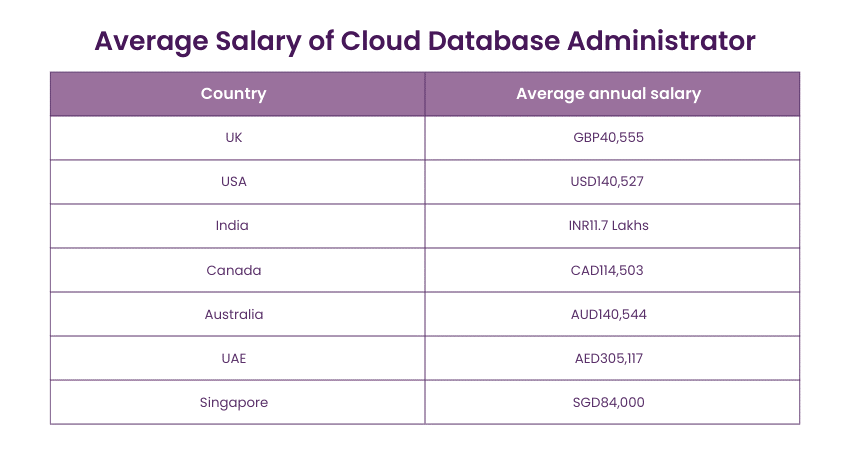 Average Salary of Cloud Database Administrator

| Country | Average annual salary |
|---|---|
| UK | GBP40,555 |
| USA | USD140,527 |
| India | INR11.7 Lakhs |
| Canada | CAD114,503 |
| Australia | AUD140,544 |
| UAE | AED305,117 |
| Singapore | SGD84,000 |